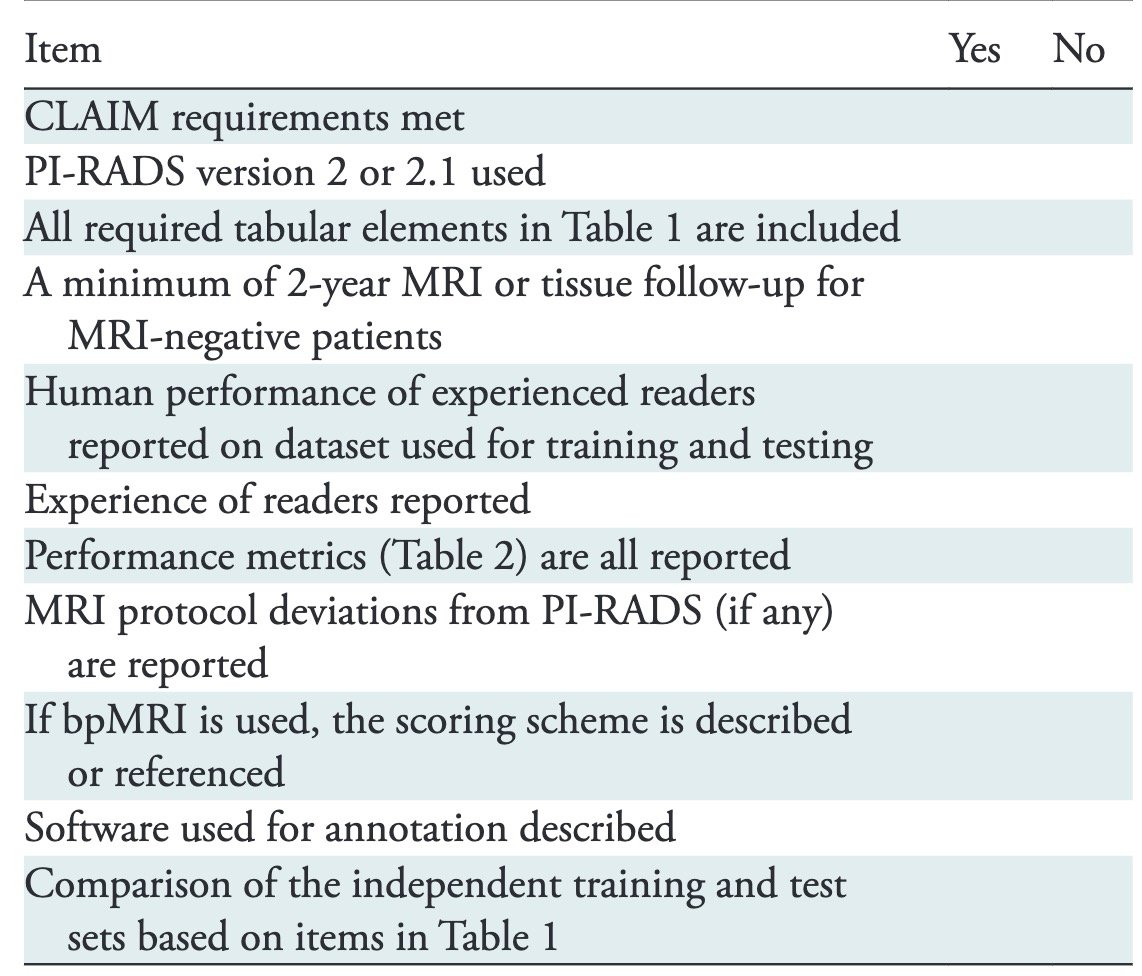 | Item | Yes | No |
|---|---|---|
| CLAIM requirements met | | |
| PI-RADS version 2 or 2.1 used | | |
| All required tabular elements in Table 1 are included | | |
| A minimum of 2-year MRI or tissue follow-up for MRI-negative patients | | |
| Human performance of experienced readers reported on dataset used for training and testing | | |
| Experience of readers reported | | |
| Performance metrics (Table 2) are all reported | | |
| MRI protocol deviations from PI-RADS (if any) are reported | | |
| If bpMRI is used, the scoring scheme is described or referenced | | |
| Software used for annotation described | | |
| Comparison of the independent training and test sets based on items in Table 1 | | |